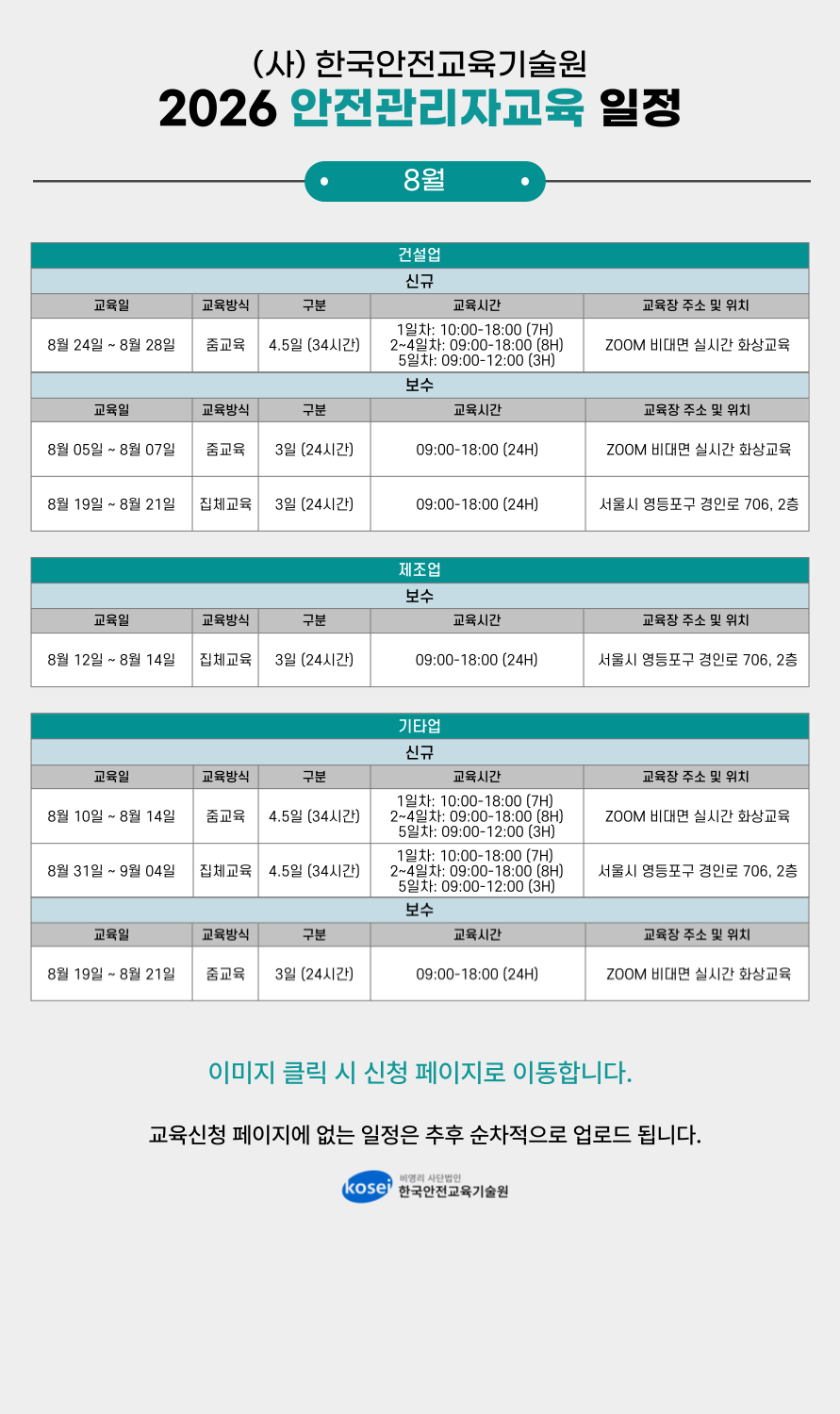 (사) 한국안전교육기술원
2026 안전관리자교육 일정

8월

건설업

신규

| 교육일 | 교육방식 | 구분 | 교육시간 | 교육장 주소 및 위치 |
|---|---|---|---|---|
| 8월 24일 ~ 8월 28일 | 줌교육 | 4.5일 (34시간) | 1일차: 10:00-18:00 (7H) 2~4일차: 09:00-18:00 (8H) 5일차: 09:00-12:00 (3H) | ZOOM 비대면 실시간 화상교육 |

보수

| 교육일 | 교육방식 | 구분 | 교육시간 | 교육장 주소 및 위치 |
|---|---|---|---|---|
| 8월 05일 ~ 8월 07일 | 줌교육 | 3일 (24시간) | 09:00-18:00 (24H) | ZOOM 비대면 실시간 화상교육 |
| 8월 19일 ~ 8월 21일 | 집체교육 | 3일 (24시간) | 09:00-18:00 (24H) | 서울시 영등포구 경인로 706, 2층 |

제조업

보수

| 교육일 | 교육방식 | 구분 | 교육시간 | 교육장 주소 및 위치 |
|---|---|---|---|---|
| 8월 12일 ~ 8월 14일 | 집체교육 | 3일 (24시간) | 09:00-18:00 (24H) | 서울시 영등포구 경인로 706, 2층 |

기타업

신규

| 교육일 | 교육방식 | 구분 | 교육시간 | 교육장 주소 및 위치 |
|---|---|---|---|---|
| 8월 10일 ~ 8월 14일 | 줌교육 | 4.5일 (34시간) | 1일차: 10:00-18:00 (7H) 2~4일차: 09:00-18:00 (8H) 5일차: 09:00-12:00 (3H) | ZOOM 비대면 실시간 화상교육 |
| 8월 31일 ~ 9월 04일 | 집체교육 | 4.5일 (34시간) | 1일차: 10:00-18:00 (7H) 2~4일차: 09:00-18:00 (8H) 5일차: 09:00-12:00 (3H) | 서울시 영등포구 경인로 706, 2층 |

보수

| 교육일 | 교육방식 | 구분 | 교육시간 | 교육장 주소 및 위치 |
|---|---|---|---|---|
| 8월 19일 ~ 8월 21일 | 줌교육 | 3일 (24시간) | 09:00-18:00 (24H) | ZOOM 비대면 실시간 화상교육 |

이미지 클릭 시 신청 페이지로 이동합니다.

교육신청 페이지에 없는 일정은 추후 순차적으로 업로드 됩니다.

kosei 비영리 사단법인 한국안전교육기술원